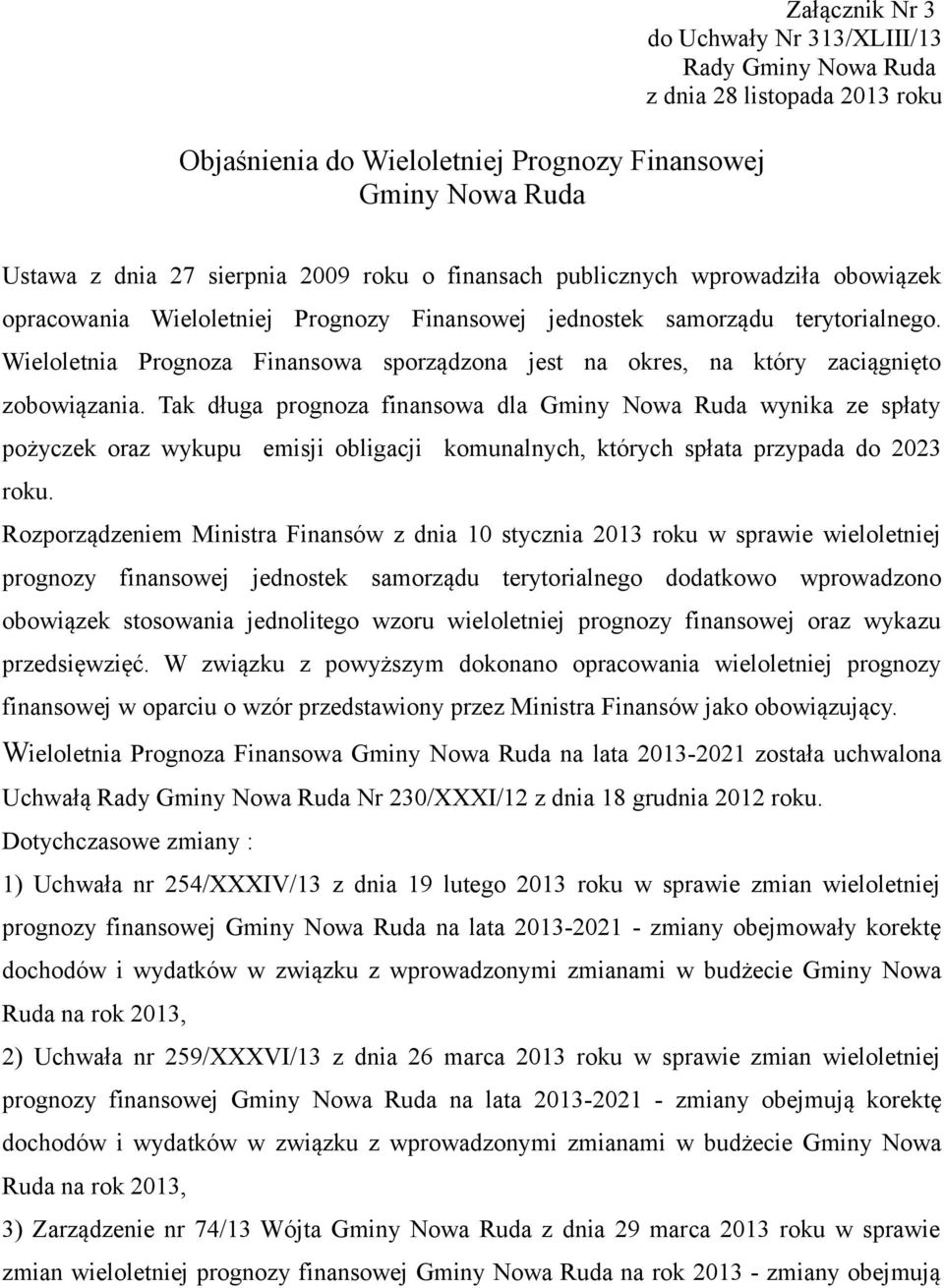 Załącznik Nr 3
do Uchwały Nr 313/XLIII/13
Rady Gminy Nowa Ruda
z dnia 28 listopada 2013 roku

Objaśnienia do Wieloletniej Prognozy Finansowej
Gminy Nowa Ruda

Ustawa z dnia 27 sierpnia 2009 roku o finansach publicznych wprowadziła obowiązek opracowania Wieloletniej Prognozy Finansowej jednostek samorządu terytorialnego. Wieloletnia Prognoza Finansowa sporządzona jest na okres, na który zaciągnięto zobowiązania. Tak długa prognoza finansowa dla Gminy Nowa Ruda wynika ze spłaty pożyczek oraz wykupu emisji obligacji komunalnych, których spłata przypada do 2023 roku.

Rozporządzeniem Ministra Finansów z dnia 10 stycznia 2013 roku w sprawie wieloletniej prognozy finansowej jednostek samorządu terytorialnego dodatkowo wprowadzono obowiązek stosowania jednolitego wzoru wieloletniej prognozy finansowej oraz wykazu przedsięwzięć. W związku z powyższym dokonano opracowania wieloletniej prognozy finansowej w oparciu o wzór przedstawiony przez Ministra Finansów jako obowiązujący.

Wieloletnia Prognoza Finansowa Gminy Nowa Ruda na lata 2013-2021 została uchwalona Uchwałą Rady Gminy Nowa Ruda Nr 230/XXXI/12 z dnia 18 grudnia 2012 roku.

Dotychczasowe zmiany :

1) Uchwała nr 254/XXXIV/13 z dnia 19 lutego 2013 roku w sprawie zmian wieloletniej prognozy finansowej Gminy Nowa Ruda na lata 2013-2021 - zmiany obejmowały korektę dochodów i wydatków w związku z wprowadzonymi zmianami w budżecie Gminy Nowa Ruda na rok 2013,

2) Uchwała nr 259/XXXVI/13 z dnia 26 marca 2013 roku w sprawie zmian wieloletniej prognozy finansowej Gminy Nowa Ruda na lata 2013-2021 - zmiany obejmują korektę dochodów i wydatków w związku z wprowadzonymi zmianami w budżecie Gminy Nowa Ruda na rok 2013,

3) Zarządzenie nr 74/13 Wójta Gminy Nowa Ruda z dnia 29 marca 2013 roku w sprawie zmian wieloletniej prognozy finansowej Gminy Nowa Ruda na rok 2013 - zmiany obejmują